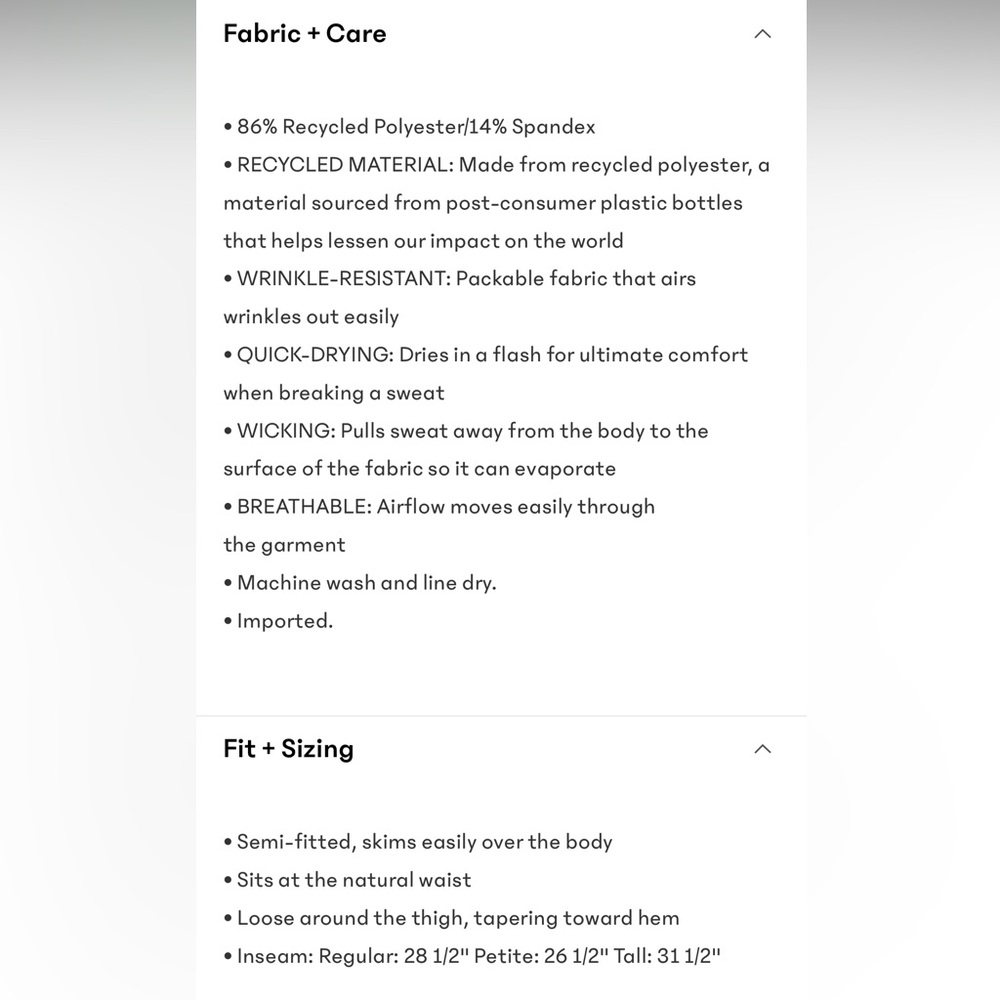 Fabric + Care

• 86% Recycled Polyester/14% Spandex
• RECYCLED MATERIAL: Made from recycled polyester, a material sourced from post-consumer plastic bottles that helps lessen our impact on the world
• WRINKLE-RESISTANT: Packable fabric that airs wrinkles out easily
• QUICK-DRYING: Dries in a flash for ultimate comfort when breaking a sweat
• WICKING: Pulls sweat away from the body to the surface of the fabric so it can evaporate
• BREATHABLE: Airflow moves easily through the garment
• Machine wash and line dry.
• Imported.

Fit + Sizing

• Semi-fitted, skims easily over the body
• Sits at the natural waist
• Loose around the thigh, tapering toward hem
• Inseam: Regular: 28 1/2" Petite: 26 1/2" Tall: 31 1/2"